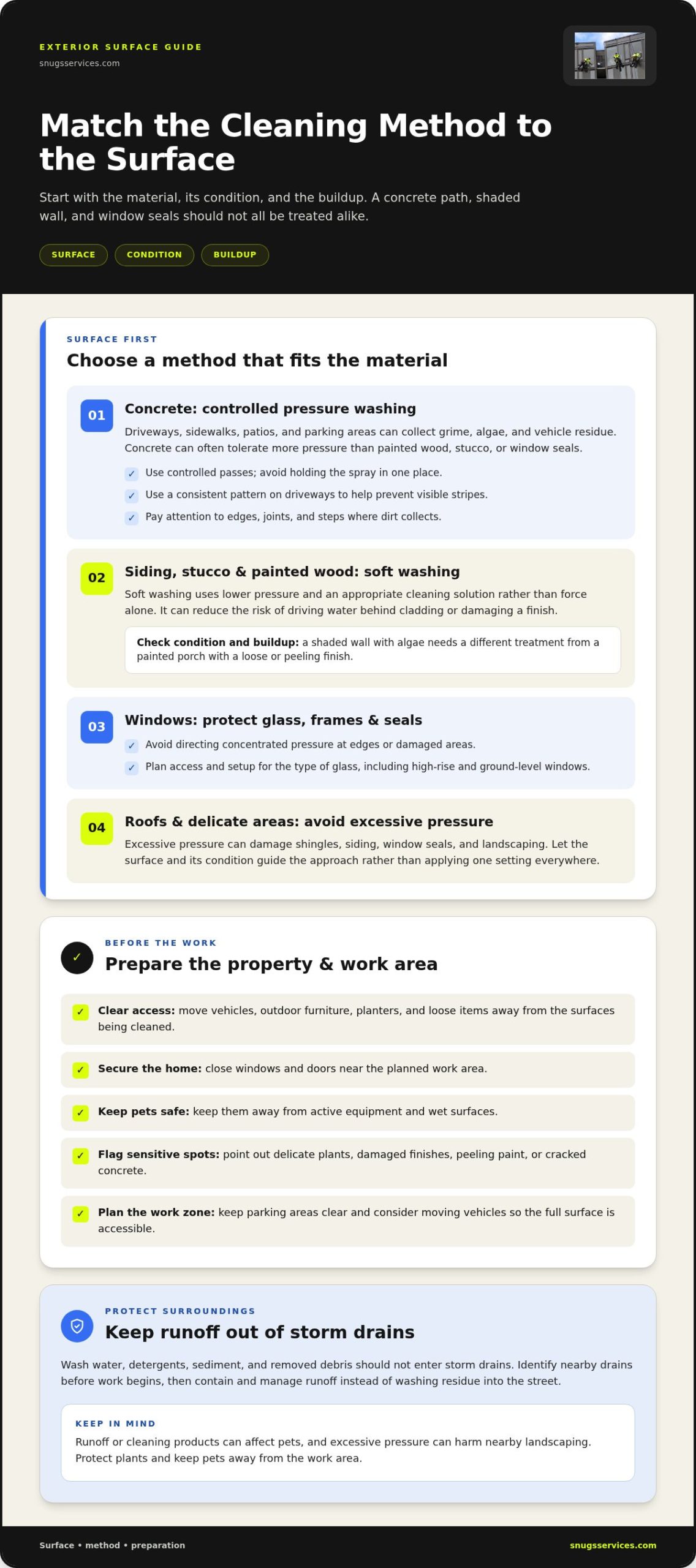 EXTERIOR SURFACE GUIDE
snugsservices.com

Match the Cleaning Method to the Surface

Start with the material, its condition, and the buildup. A concrete path, shaded wall, and window seals should not all be treated alike.

SURFACE
CONDITION
BUILDUP

SURFACE FIRST
Choose a method that fits the material

01
Concrete: controlled pressure washing

Driveways, sidewalks, patios, and parking areas can collect grime, algae, and vehicle residue. Concrete can often tolerate more pressure than painted wood, stucco, or window seals.

✓ Use controlled passes; avoid holding the spray in one place.
✓ Use a consistent pattern on driveways to help prevent visible stripes.
✓ Pay attention to edges, joints, and steps where dirt collects.

02
Siding, stucco & painted wood: soft washing

Soft washing uses lower pressure and an appropriate cleaning solution rather than force alone. It can reduce the risk of driving water behind cladding or damaging a finish.

Check condition and buildup: a shaded wall with algae needs a different treatment from a painted porch with a loose or peeling finish.

03
Windows: protect glass, frames & seals

✓ Avoid directing concentrated pressure at edges or damaged areas.
✓ Plan access and setup for the type of glass, including high-rise and ground-level windows.

04
Roofs & delicate areas: avoid excessive pressure

Excessive pressure can damage shingles, siding, window seals, and landscaping. Let the surface and its condition guide the approach rather than applying one setting everywhere.

✓
BEFORE THE WORK
Prepare the property & work area

✓ Clear access: move vehicles, outdoor furniture, planters, and loose items away from the surfaces being cleaned.

✓ Secure the home: close windows and doors near the planned work area.

✓ Keep pets safe: keep them away from active equipment and wet surfaces.

✓ Flag sensitive spots: point out delicate plants, damaged finishes, peeling paint, or cracked concrete.

✓ Plan the work zone: keep parking areas clear and consider moving vehicles so the full surface is accessible.

PROTECT SURROUNDINGS
Keep runoff out of storm drains

Wash water, detergents, sediment, and removed debris should not enter storm drains. Identify nearby drains before work begins, then contain and manage runoff instead of washing residue into the street.

KEEP IN MIND
Runoff or cleaning products can affect pets, and excessive pressure can harm nearby landscaping. Protect plants and keep pets away from the work area.

Surface • method • preparation
snugsservices.com